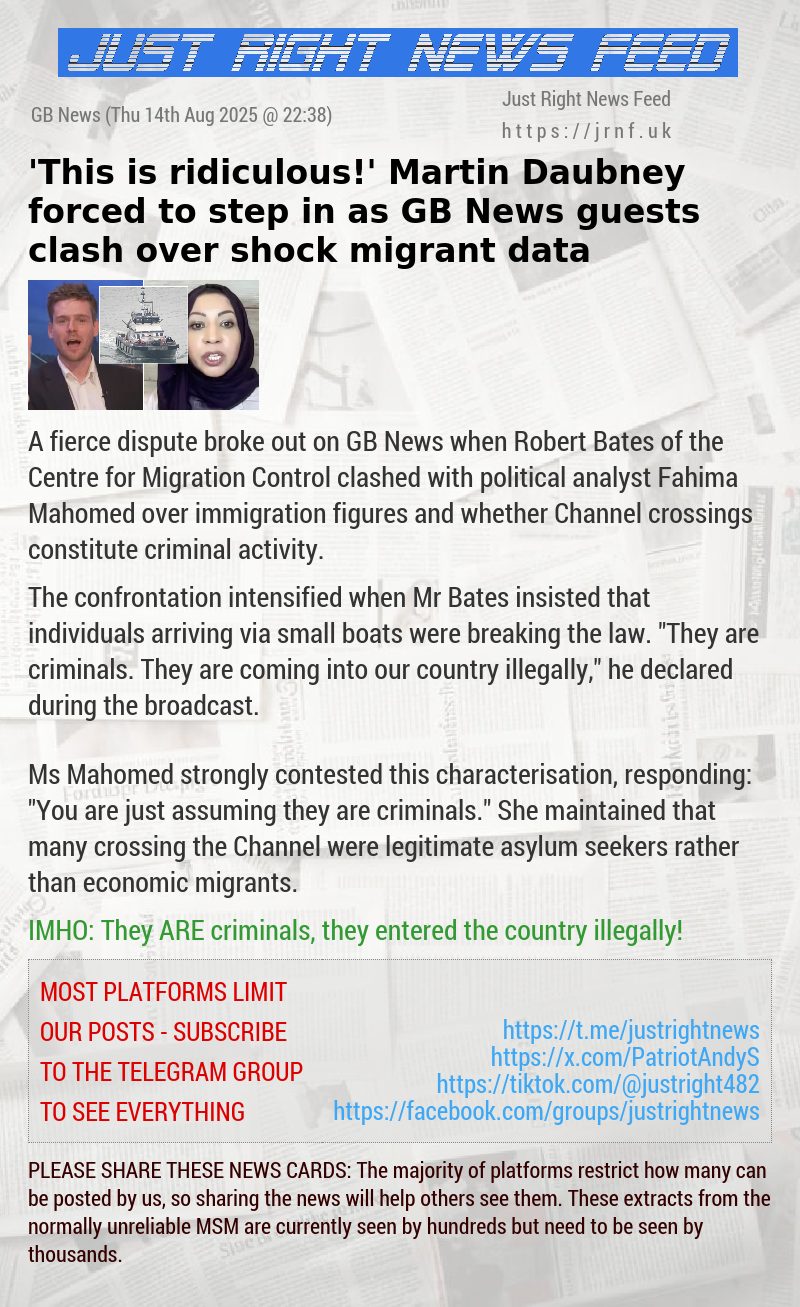 JUST RIGHT NEWS FEED

GB News (Thu 14th Aug 2025 @ 22:38)

Just Right News Feed
https://jrnf.uk

'This is ridiculous!' Martin Daubney forced to step in as GB News guests clash over shock migrant data

A fierce dispute broke out on GB News when Robert Bates of the Centre for Migration Control clashed with political analyst Fahima Mahomed over immigration figures and whether Channel crossings constitute criminal activity.

The confrontation intensified when Mr Bates insisted that individuals arriving via small boats were breaking the law. "They are criminals. They are coming into our country illegally," he declared during the broadcast.

Ms Mahomed strongly contested this characterisation, responding: "You are just assuming they are criminals." She maintained that many crossing the Channel were legitimate asylum seekers rather than economic migrants.

IMHO: They ARE criminals, they entered the country illegally!

MOST PLATFORMS LIMIT OUR POSTS - SUBSCRIBE TO THE TELEGRAM GROUP TO SEE EVERYTHING

https://t.me/justrightnews
https://x.com/PatriotAndyS
https://tiktok.com/@justright482
https://facebook.com/groups/justrightnews

PLEASE SHARE THESE NEWS CARDS: The majority of platforms restrict how many can be posted by us, so sharing the news will help others see them. These extracts from the normally unreliable MSM are currently seen by hundreds but need to be seen by thousands.